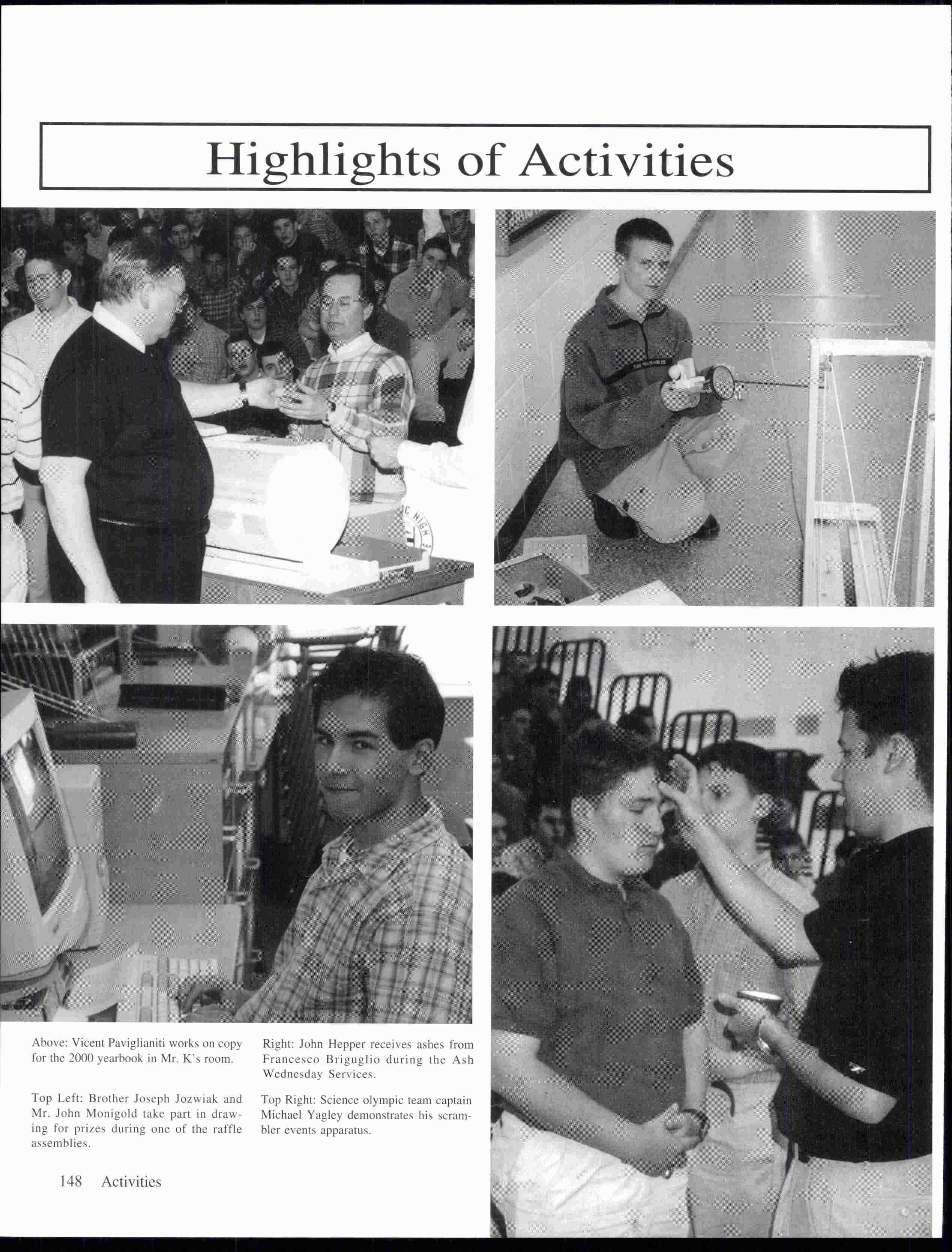 Highlights of Activities

Above: Vicent Paviglianiti works on copy for the 2000 yearbook in Mr. K's room.

Top Left: Brother Joseph Jozwiak and Mr. John Monigold take part in drawing for prizes during one of the raffle assemblies.

Right: John Hepper receives ashes from Francesco Briguglio during the Ash Wednesday Services.

Top Right: Science olympic team captain Michael Yagley demonstrates his scrambler events apparatus.

148 Activities